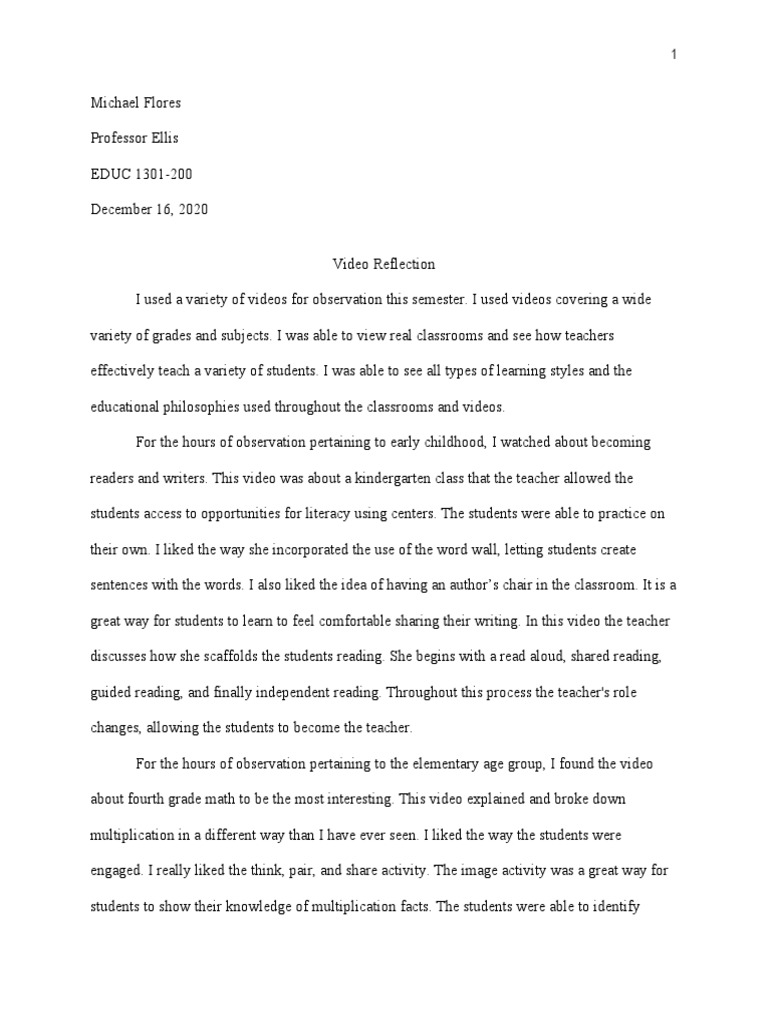 1

Michael Flores

Professor Ellis

EDUC 1301-200

December 16, 2020

Video Reflection

I used a variety of videos for observation this semester. I used videos covering a wide variety of grades and subjects. I was able to view real classrooms and see how teachers effectively teach a variety of students. I was able to see all types of learning styles and the educational philosophies used throughout the classrooms and videos.

For the hours of observation pertaining to early childhood, I watched about becoming readers and writers. This video was about a kindergarten class that the teacher allowed the students access to opportunities for literacy using centers. The students were able to practice on their own. I liked the way she incorporated the use of the word wall, letting students create sentences with the words. I also liked the idea of having an author's chair in the classroom. It is a great way for students to learn to feel comfortable sharing their writing. In this video the teacher discusses how she scaffolds the students reading. She begins with a read aloud, shared reading, guided reading, and finally independent reading. Throughout this process the teacher's role changes, allowing the students to become the teacher.

For the hours of observation pertaining to the elementary age group, I found the video about fourth grade math to be the most interesting. This video explained and broke down multiplication in a different way than I have ever seen. I liked the way the students were engaged. I really liked the think, pair, and share activity. The image activity was a great way for students to show their knowledge of multiplication facts. The students were able to identify